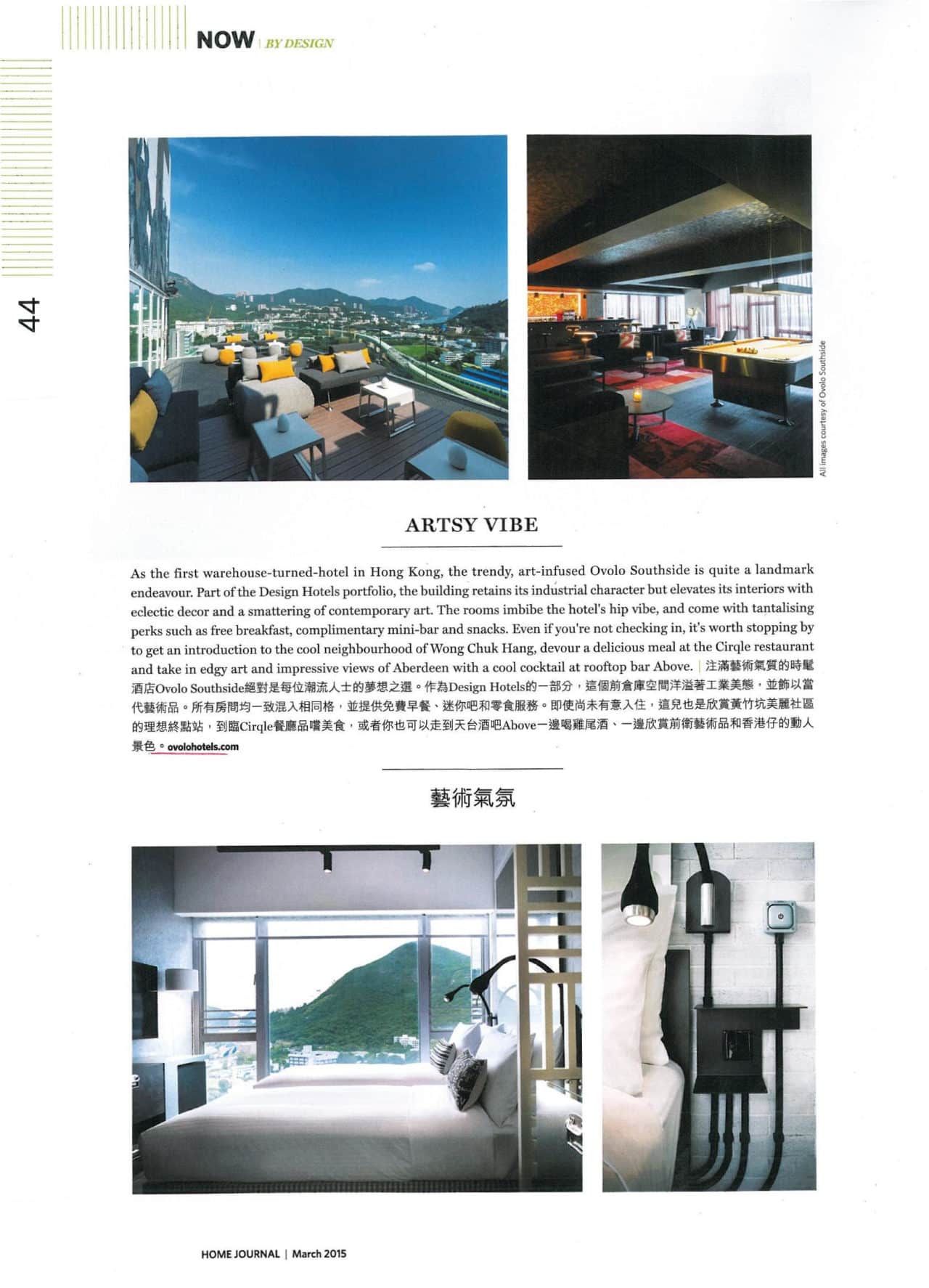 NOW | BY DESIGN

44

All images courtesy of Ovolo Southside

ARTSY VIBE

As the first warehouse-turned-hotel in Hong Kong, the trendy, art-infused Ovolo Southside is quite a landmark endeavour. Part of the Design Hotels portfolio, the building retains its industrial character but elevates its interiors with eclectic decor and a smattering of contemporary art. The rooms imbibe the hotel's hip vibe, and come with tantalising perks such as free breakfast, complimentary mini-bar and snacks. Even if you're not checking in, it's worth stopping by to get an introduction to the cool neighbourhood of Wong Chuk Hang, devour a delicious meal at the Cirqle restaurant and take in edgy art and impressive views of Aberdeen with a cool cocktail at rooftop bar Above. | 注滿藝術氣質的時髦酒店Ovolo Southside絕對是每位潮流人士的夢想之選。作為Design Hotels的一部分，這個前倉庫空間洋溢著工業美態，並飾以當代藝術品。所有房間均一致混入相同格，並提供免費早餐、迷你吧和零食服務。即使尚未有意入住，這兒也是欣賞黃竹坑美麗社區的理想終點站，到臨Cirqle餐廳品嚐美食，或者你也可以走到天台酒吧Above一邊喝雞尾酒、一邊欣賞前衛藝術品和香港仔的動人景色。ovolohotels.com

藝術氣氛

HOME JOURNAL | March 2015